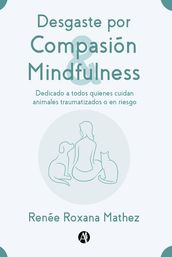 Desgaste por
Compasión
&
Mindfulness

Dedicado a todos quienes cuidan animales traumatizados o en riesgo

Renée Roxana Mathez